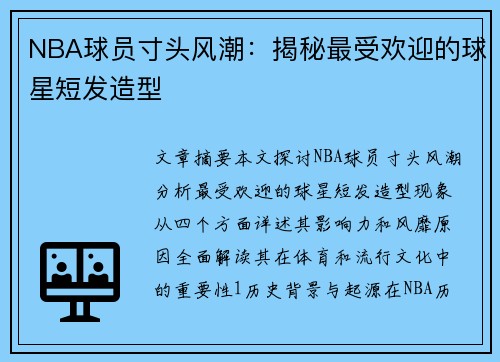 NBA球员寸头风潮：揭秘最受欢迎的球星短发造型

文章摘要本文探讨NBA球员寸头风潮分析最受欢迎的球星短发造型现象从四个方面详述其影响力和风靡原因全面解读其在体育和流行文化中的重要性1历史背景与起源在NBA历